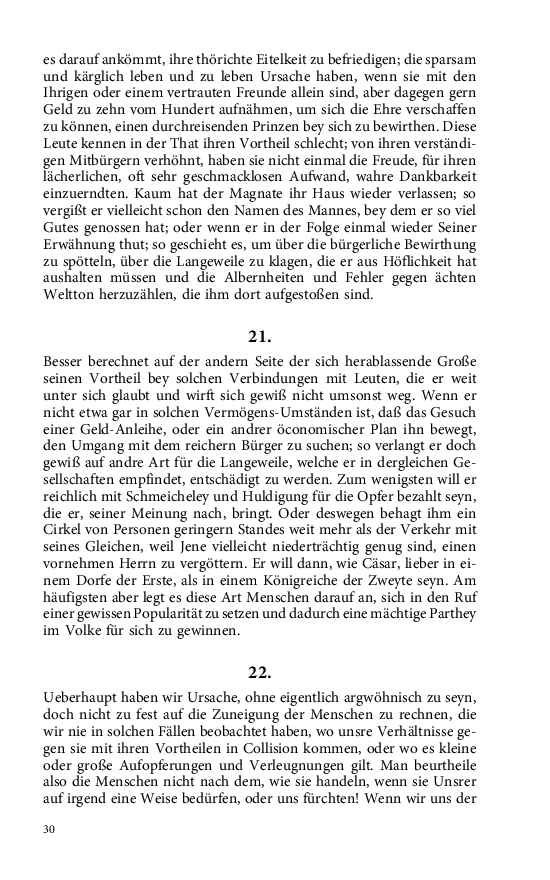 es darauf ankömmt, ihre thörichte Eitelkeit zu befriedigen; die sparsam und kärglich leben und zu leben Ursache haben, wenn sie mit den Ihrigen oder einem vertrauten Freunde allein sind, aber dagegen gern Geld zu zehn vom Hundert aufnähmen, um sich die Ehre verschaffen zu können, einen durchreisenden Prinzen bey sich zu bewirthen. Diese Leute kennen in der That ihren Vortheil schlecht; von ihren verständigen Mitbürgern verhöhnt, haben sie nicht einmal die Freude, für ihren lächerlichen, oft sehr geschmacklosen Aufwand, wahre Dankbarkeit einzuerndten. Kaum hat der Magnate ihr Haus wieder verlassen; so vergißt er vielleicht schon den Namen des Mannes, bey dem er so viel Gutes genossen hat; oder wenn er in der Folge einmal wieder Seiner Erwähnung thut; so geschieht es, um über die bürgerliche Bewirthung zu spötteln, über die Langeweile zu klagen, die er aus Höflichkeit hat aushalten müssen und die Albernheiten und Fehler gegen ächten Weltton herzuzählen, die ihm dort aufgestoßen sind.

21.

Besser berechnet auf der andern Seite der sich herablassende Große seinen Vortheil bey solchen Verbindungen mit Leuten, die er weit unter sich glaubt und wirft sich gewiß nicht umsonst weg. Wenn er nicht etwa gar in solchen Vermögens-Umständen ist, daß das Gesuch einer Geld-Anleihe, oder ein andrer öconomischer Plan ihn bewegt, den Umgang mit dem reichern Bürger zu suchen; so verlangt er doch gewiß auf andre Art für die Langeweile, welche er in dergleichen Gesellschaften empfindet, entschädigt zu werden. Zum wenigsten will er reichlich mit Schmeicheley und Huldigung für die Opfer bezahlt seyn, die er, seiner Meinung nach, bringt. Oder deswegen behagt ihm ein Cirkel von Personen geringern Standes weit mehr als der Verkehr mit seines Gleichen, weil Jene vielleicht niederträchtig genug sind, einen vornehmen Herrn zu vergöttern. Er will dann, wie Cäsar, lieber in einem Dorfe der Erste, als in einem Königreiche der Zweyte seyn. Am häufigsten aber legt es diese Art Menschen darauf an, sich in den Ruf einer gewissen Popularität zu setzen und dadurch eine mächtige Parthey im Volke für sich zu gewinnen.

22.

Ueberhaupt haben wir Ursache, ohne eigentlich argwöhnisch zu seyn, doch nicht zu fest auf die Zuneigung der Menschen zu rechnen, die wir nie in solchen Fällen beobachtet haben, wo unsre Verhältnisse gegen sie mit ihren Vortheilen in Collision kommen, oder wo es kleine oder große Aufopferungen und Verleugnungen gilt. Man beurtheile also die Menschen nicht nach dem, wie sie handeln, wenn sie Unsrer auf irgend eine Weise bedürfen, oder uns fürchten! Wenn wir uns der

30